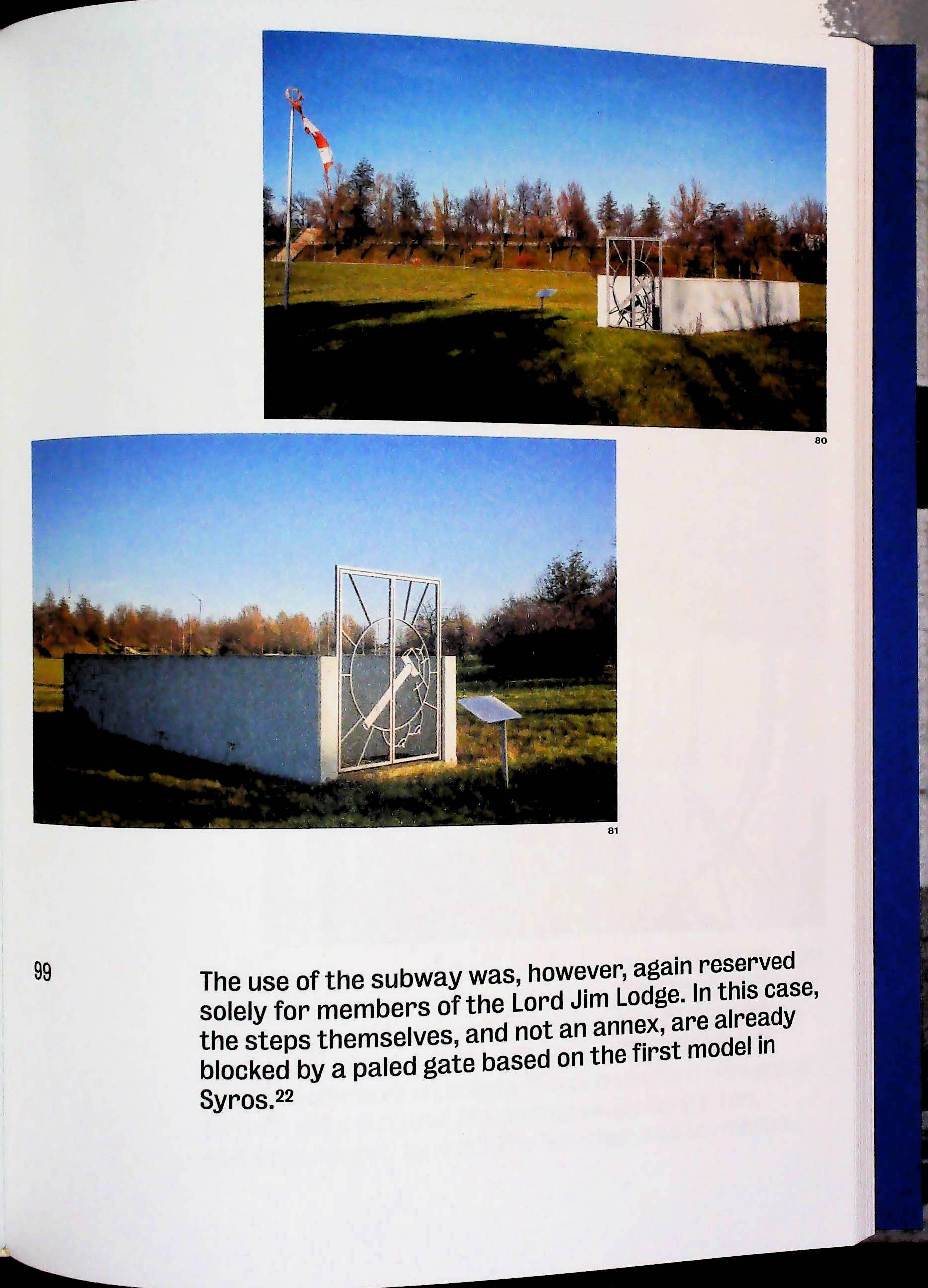 80

81

99

The use of the subway was, however, again reserved solely for members of the Lord Jim Lodge. In this case, the steps themselves, and not an annex, are already blocked by a paled gate based on the first model in Syros.$^{22}$